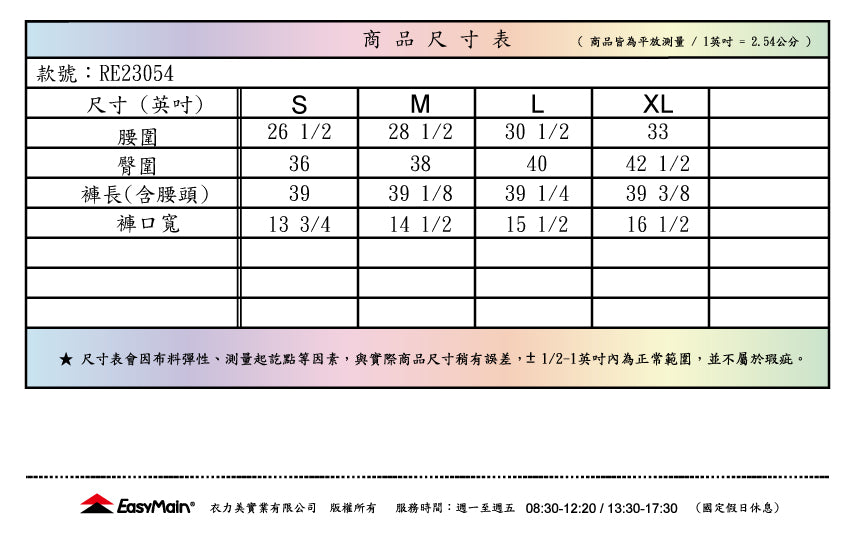 商品尺寸表 （商品皆為平放測量 / 1英吋 = 2.54公分）

款號：RE23054

| 尺寸（英吋） | S | M | L | XL | |
|---|---|---|---|---|---|
| 腰圍 | 26 1/2 | 28 1/2 | 30 1/2 | 33 | |
| 臀圍 | 36 | 38 | 40 | 42 1/2 | |
| 褲長(含腰頭) | 39 | 39 1/8 | 39 1/4 | 39 3/8 | |
| 褲口寬 | 13 3/4 | 14 1/2 | 15 1/2 | 16 1/2 | |
| | | | | | |
| | | | | | |
| | | | | | |

★ 尺寸表會因布料彈性、測量起訖點等因素，與實際商品尺寸稍有誤差，± 1/2-1英吋內為正常範圍，並不屬於瑕疵。

EasyMain® 衣力美實業有限公司 版權所有 服務時間：週一至週五 08:30-12:20 / 13:30-17:30 （國定假日休息）